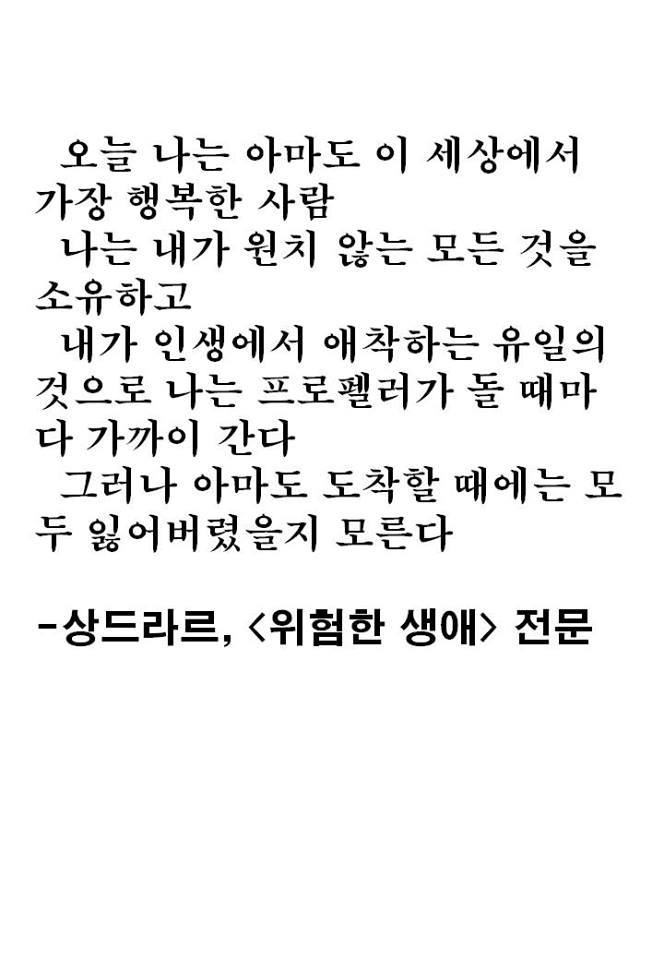 오늘 나는 아마도 이 세상에서 가장 행복한 사람

나는 내가 원치 않는 모든 것을 소유하고

내가 인생에서 애착하는 유일의 것으로 나는 프로펠러가 돌 때마다 가까이 간다

그러나 아마도 도착할 때에는 모두 잃어버렸을지 모른다

-상드라르, <위험한 생애> 전문